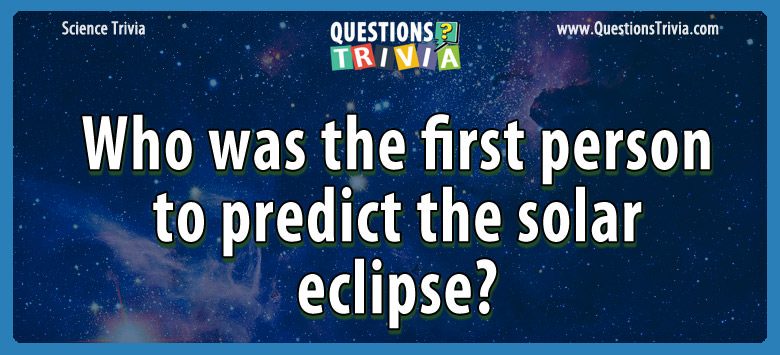 Science Trivia

QUESTIONS ?
TRIVIA

www.QuestionsTrivia.com

Who was the first person to predict the solar eclipse?